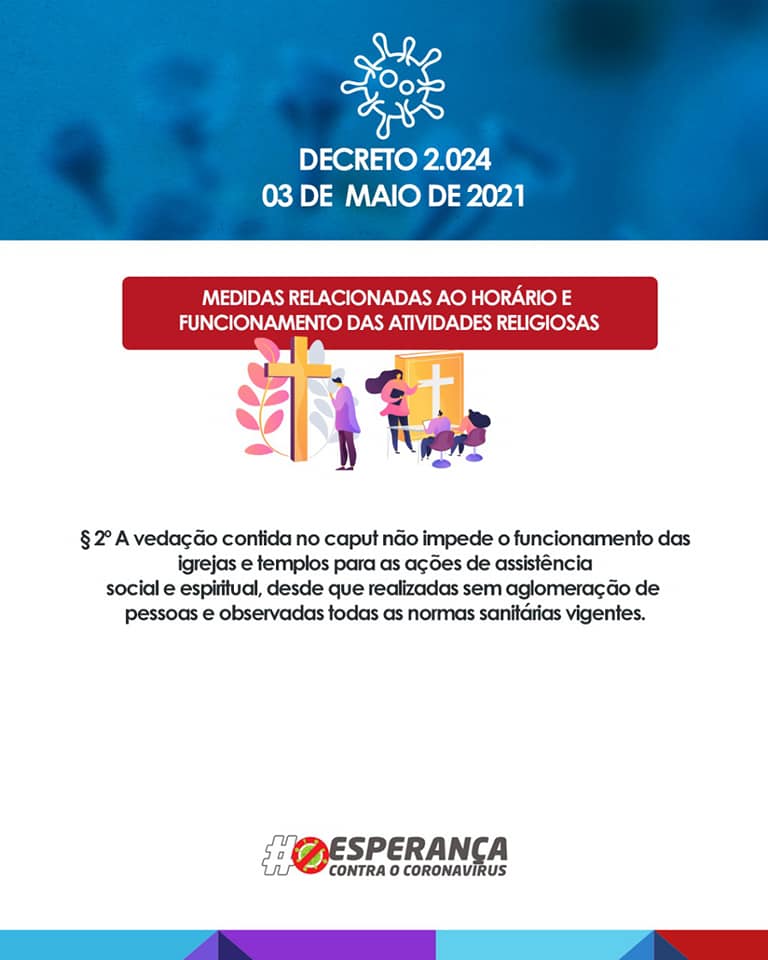 DECRETO 2.024
03 DE MAIO DE 2021

MEDIDAS RELACIONADAS AO HORÁRIO E
FUNCIONAMENTO DAS ATIVIDADES RELIGIOSAS

§ 2º A vedação contida no caput não impede o funcionamento das igrejas e templos para as ações de assistência social e espiritual, desde que realizadas sem aglomeração de pessoas e observadas todas as normas sanitárias vigentes.

#ESPERANÇA
CONTRA O CORONAVÍRUS